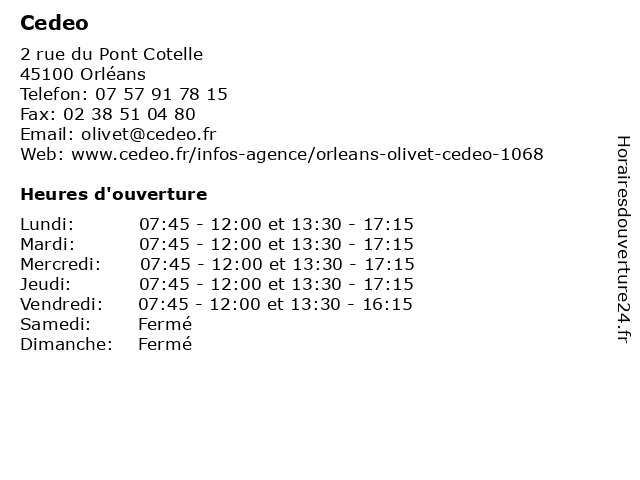 Cedeo

2 rue du Pont Cotelle
45100 Orléans
Telefon: 07 57 91 78 15
Fax: 02 38 51 04 80
Email: olivet@cedeo.fr
Web: www.cedeo.fr/infos-agence/orleans-olivet-cedeo-1068

Heures d'ouverture

| | |
|---|---|
| Lundi: | 07:45 - 12:00 et 13:30 - 17:15 |
| Mardi: | 07:45 - 12:00 et 13:30 - 17:15 |
| Mercredi: | 07:45 - 12:00 et 13:30 - 17:15 |
| Jeudi: | 07:45 - 12:00 et 13:30 - 17:15 |
| Vendredi: | 07:45 - 12:00 et 13:30 - 16:15 |
| Samedi: | Fermé |
| Dimanche: | Fermé |

Horairesdouverture24.fr